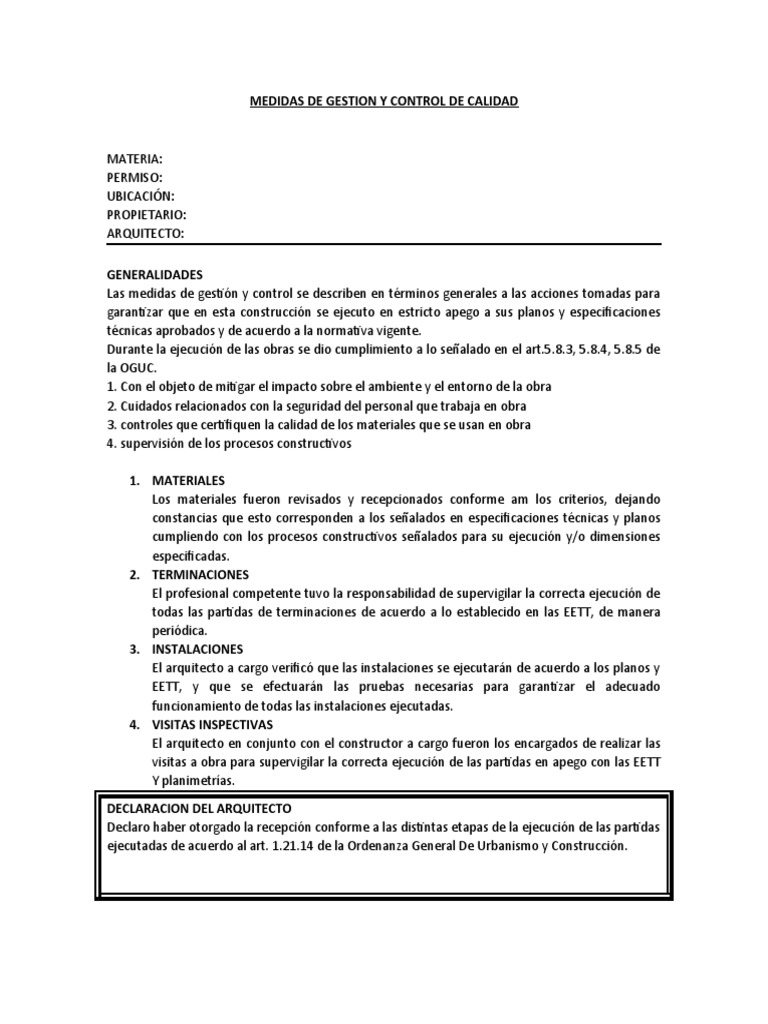 MEDIDAS DE GESTION Y CONTROL DE CALIDAD

MATERIA:
PERMISO:
UBICACIÓN:
PROPIETARIO:
ARQUITECTO:

GENERALIDADES
Las medidas de gestión y control se describen en términos generales a las acciones tomadas para garantizar que en esta construcción se ejecuto en estricto apego a sus planos y especificaciones técnicas aprobados y de acuerdo a la normativa vigente.
Durante la ejecución de las obras se dio cumplimiento a lo señalado en el art.5.8.3, 5.8.4, 5.8.5 de la OGUC.
1. Con el objeto de mitigar el impacto sobre el ambiente y el entorno de la obra
2. Cuidados relacionados con la seguridad del personal que trabaja en obra
3. controles que certifiquen la calidad de los materiales que se usan en obra
4. supervisión de los procesos constructivos

1. MATERIALES
Los materiales fueron revisados y recepcionados conforme am los criterios, dejando constancias que esto corresponden a los señalados en especificaciones técnicas y planos cumpliendo con los procesos constructivos señalados para su ejecución y/o dimensiones especificadas.
2. TERMINACIONES
El profesional competente tuvo la responsabilidad de supervigilar la correcta ejecución de todas las partidas de terminaciones de acuerdo a lo establecido en las EETT, de manera periódica.
3. INSTALACIONES
El arquitecto a cargo verificó que las instalaciones se ejecutarán de acuerdo a los planos y EETT, y que se efectuarán las pruebas necesarias para garantizar el adecuado funcionamiento de todas las instalaciones ejecutadas.
4. VISITAS INSPECTIVAS
El arquitecto en conjunto con el constructor a cargo fueron los encargados de realizar las visitas a obra para supervigilar la correcta ejecución de las partidas en apego con las EETT Y planimetrías.

DECLARACION DEL ARQUITECTO
Declaro haber otorgado la recepción conforme a las distintas etapas de la ejecución de las partidas ejecutadas de acuerdo al art. 1.21.14 de la Ordenanza General De Urbanismo y Construcción.